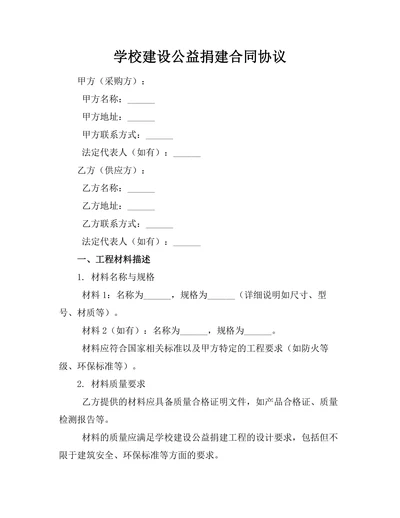 学校建设公益捐建合同协议

甲方（采购方）：

甲方名称：______

甲方地址：______

甲方联系方式：______

法定代表人（如有）：______

乙方（供应方）：

乙方名称：______

乙方地址：______

乙方联系方式：______

法定代表人（如有）：______

一、工程材料描述

1. 材料名称与规格

材料 1：名称为______，规格为______（详细说明如尺寸、型号、材质等）。

材料 2（如有）：名称为______，规格为______。

材料应符合国家相关标准以及甲方特定的工程要求（如防火等级、环保标准等）。

2. 材料质量要求

乙方提供的材料应具备质量合格证明文件，如产品合格证、质量检测报告等。

材料的质量应满足学校建设公益捐建工程的设计要求，包括但不限于建筑安全、环保标准等方面的要求。